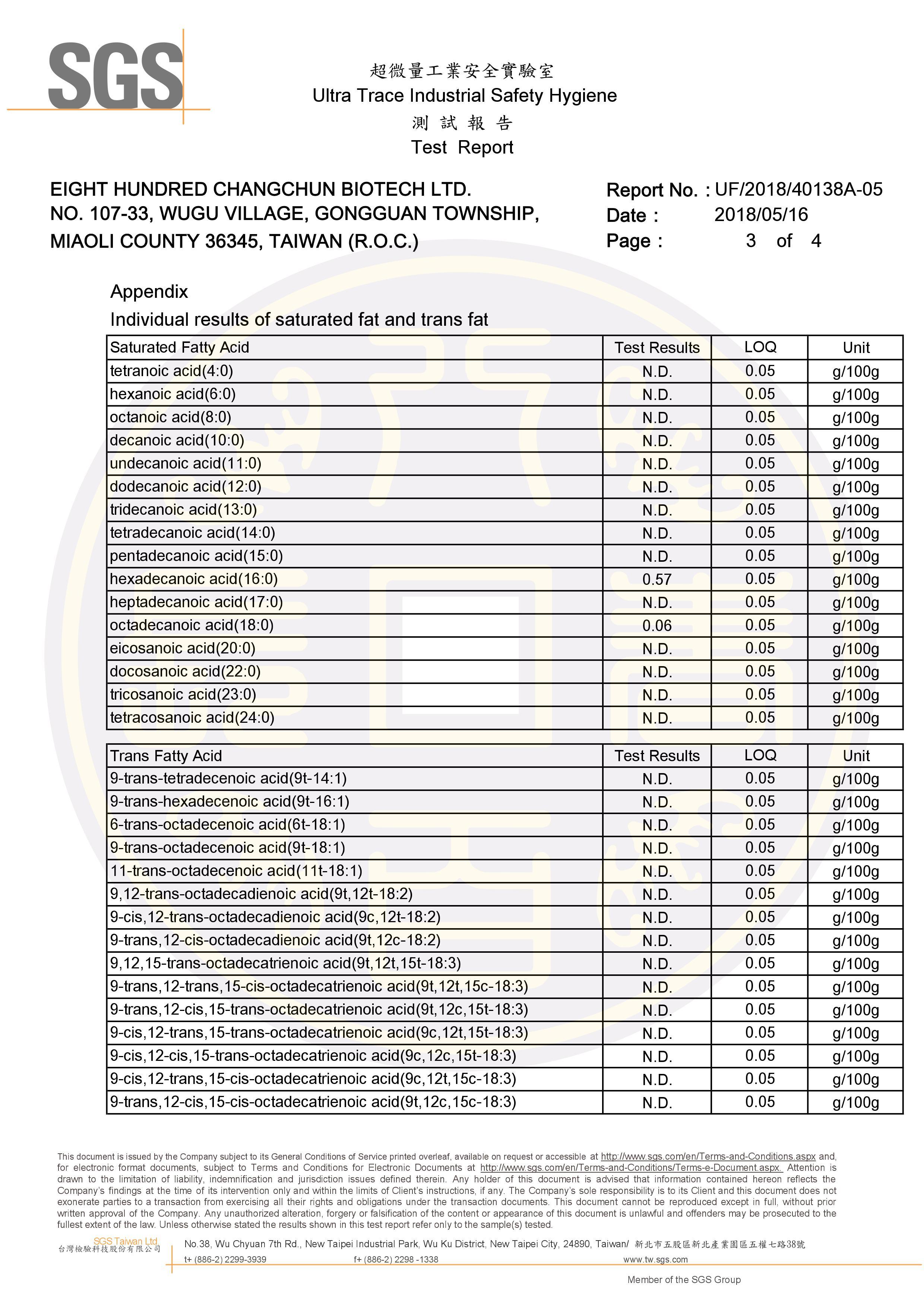 SGS

超微量工業安全實驗室
Ultra Trace Industrial Safety Hygiene
測 試 報 告
Test Report

EIGHT HUNDRED CHANGCHUN BIOTECH LTD.
NO. 107-33, WUGU VILLAGE, GONGGUAN TOWNSHIP,
MIAOLI COUNTY 36345, TAIWAN (R.O.C.)

Report No. : UF/2018/40138A-05
Date : 2018/05/16
Page : 3 of 4

Appendix
Individual results of saturated fat and trans fat

| Saturated Fatty Acid | Test Results | LOQ | Unit |
|---|---|---|---|
| tetranoic acid(4:0) | N.D. | 0.05 | g/100g |
| hexanoic acid(6:0) | N.D. | 0.05 | g/100g |
| octanoic acid(8:0) | N.D. | 0.05 | g/100g |
| decanoic acid(10:0) | N.D. | 0.05 | g/100g |
| undecanoic acid(11:0) | N.D. | 0.05 | g/100g |
| dodecanoic acid(12:0) | N.D. | 0.05 | g/100g |
| tridecanoic acid(13:0) | N.D. | 0.05 | g/100g |
| tetradecanoic acid(14:0) | N.D. | 0.05 | g/100g |
| pentadecanoic acid(15:0) | N.D. | 0.05 | g/100g |
| hexadecanoic acid(16:0) | 0.57 | 0.05 | g/100g |
| heptadecanoic acid(17:0) | N.D. | 0.05 | g/100g |
| octadecanoic acid(18:0) | 0.06 | 0.05 | g/100g |
| eicosanoic acid(20:0) | N.D. | 0.05 | g/100g |
| docosanoic acid(22:0) | N.D. | 0.05 | g/100g |
| tricosanoic acid(23:0) | N.D. | 0.05 | g/100g |
| tetracosanoic acid(24:0) | N.D. | 0.05 | g/100g |

| Trans Fatty Acid | Test Results | LOQ | Unit |
|---|---|---|---|
| 9-trans-tetradecenoic acid(9t-14:1) | N.D. | 0.05 | g/100g |
| 9-trans-hexadecenoic acid(9t-16:1) | N.D. | 0.05 | g/100g |
| 6-trans-octadecenoic acid(6t-18:1) | N.D. | 0.05 | g/100g |
| 9-trans-octadecenoic acid(9t-18:1) | N.D. | 0.05 | g/100g |
| 11-trans-octadecenoic acid(11t-18:1) | N.D. | 0.05 | g/100g |
| 9,12-trans-octadecadienoic acid(9t,12t-18:2) | N.D. | 0.05 | g/100g |
| 9-cis,12-trans-octadecadienoic acid(9c,12t-18:2) | N.D. | 0.05 | g/100g |
| 9-trans,12-cis-octadecadienoic acid(9t,12c-18:2) | N.D. | 0.05 | g/100g |
| 9,12,15-trans-octadecatrienoic acid(9t,12t,15t-18:3) | N.D. | 0.05 | g/100g |
| 9-trans,12-trans,15-cis-octadecatrienoic acid(9t,12t,15c-18:3) | N.D. | 0.05 | g/100g |
| 9-trans,12-cis,15-trans-octadecatrienoic acid(9t,12c,15t-18:3) | N.D. | 0.05 | g/100g |
| 9-cis,12-trans,15-trans-octadecatrienoic acid(9c,12t,15t-18:3) | N.D. | 0.05 | g/100g |
| 9-cis,12-cis,15-trans-octadecatrienoic acid(9c,12c,15t-18:3) | N.D. | 0.05 | g/100g |
| 9-cis,12-trans,15-cis-octadecatrienoic acid(9c,12t,15c-18:3) | N.D. | 0.05 | g/100g |
| 9-trans,12-cis,15-cis-octadecatrienoic acid(9t,12c,15c-18:3) | N.D. | 0.05 | g/100g |

This document is issued by the Company subject to its General Conditions of Service printed overleaf, available on request or accessible at http://www.sgs.com/en/Terms-and-Conditions.aspx and, for electronic format documents, subject to Terms and Conditions for Electronic Documents at http://www.sgs.com/en/Terms-and-Conditions/Terms-e-Document.aspx. Attention is drawn to the limitation of liability, indemnification and jurisdiction issues defined therein. Any holder of this document is advised that information contained hereon reflects the Company's findings at the time of its intervention only and within the limits of Client's instructions, if any. The Company's sole responsibility is to its Client and this document does not exonerate parties to a transaction from exercising all their rights and obligations under the transaction documents. This document cannot be reproduced except in full, without prior written approval of the Company. Any unauthorized alteration, forgery or falsification of the content or appearance of this document is unlawful and offenders may be prosecuted to the fullest extent of the law. Unless otherwise stated the results shown in this test report refer only to the sample(s) tested.

SGS Taiwan Ltd.
台灣檢驗科技股份有限公司
No.38, Wu Chyuan 7th Rd., New Taipei Industrial Park, Wu Ku District, New Taipei City, 24890, Taiwan/ 新北市五股區新北產業園區五權七路38號
t+ (886-2) 2299-3939 f+ (886-2) 2298 -1338 www.tw.sgs.com
Member of the SGS Group